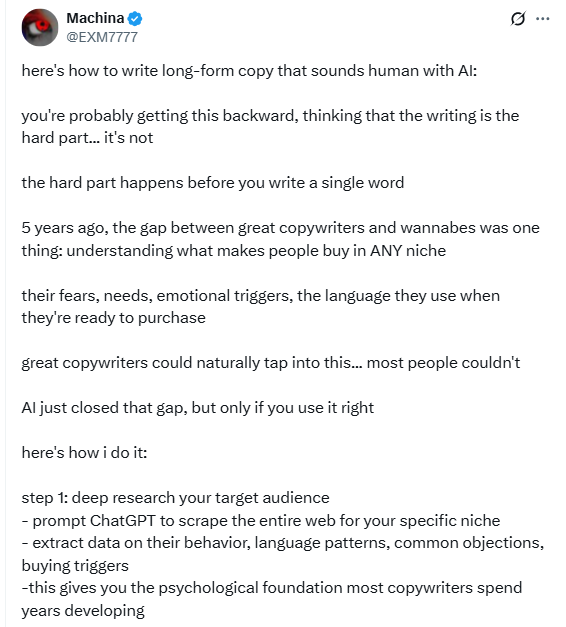 Machina
@EXM7777

here's how to write long-form copy that sounds human with AI:

you're probably getting this backward, thinking that the writing is the hard part... it's not

the hard part happens before you write a single word

5 years ago, the gap between great copywriters and wannabes was one thing: understanding what makes people buy in ANY niche

their fears, needs, emotional triggers, the language they use when they're ready to purchase

great copywriters could naturally tap into this... most people couldn't

AI just closed that gap, but only if you use it right

here's how i do it:

step 1: deep research your target audience
- prompt ChatGPT to scrape the entire web for your specific niche
- extract data on their behavior, language patterns, common objections, buying triggers
-this gives you the psychological foundation most copywriters spend years developing